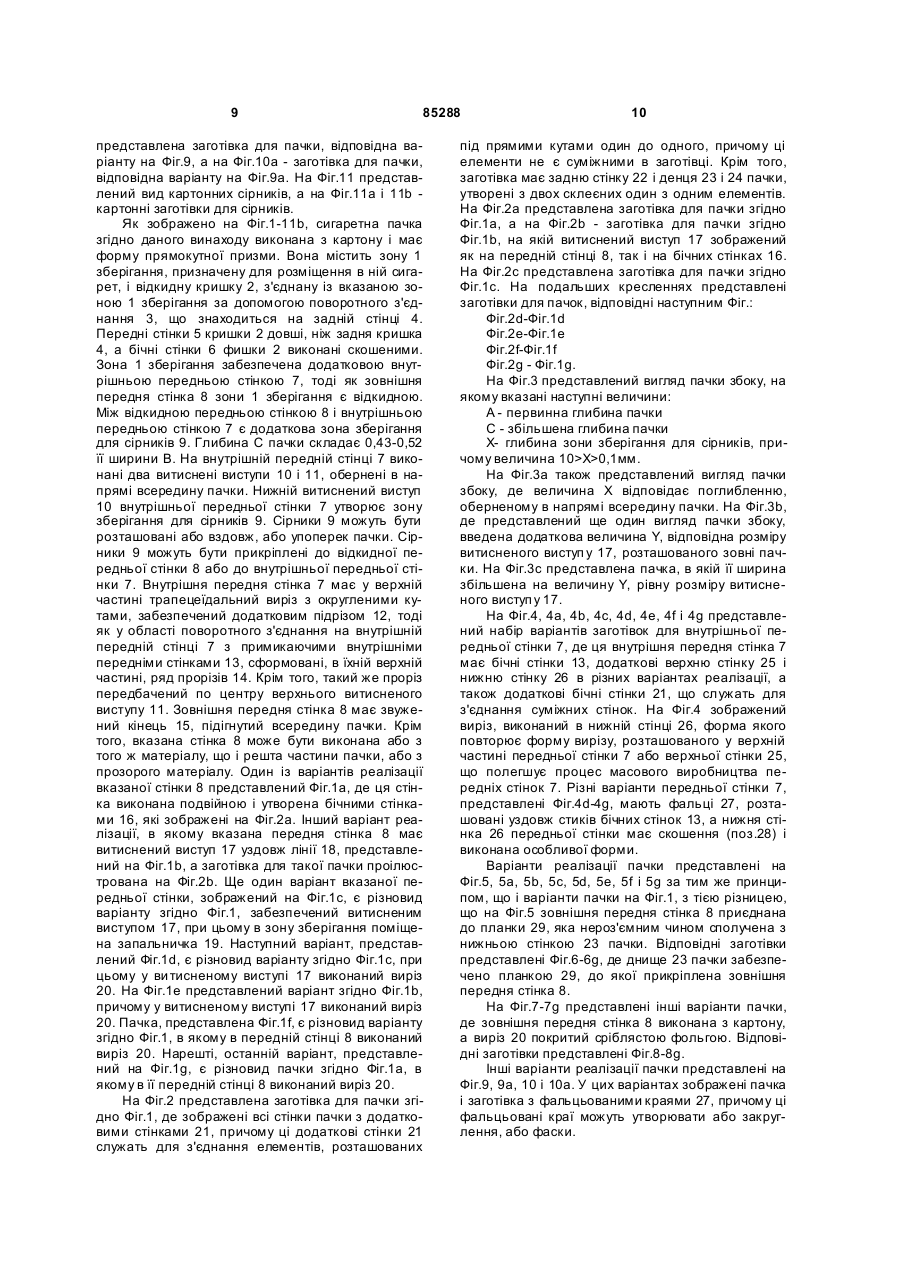 9 85288 10

представлена заготівка для пачки, відповідна варіанту на Фіг.9, а на Фіг.10а - заготівка для пачки, відповідна варіанту на Фіг.9а. На Фіг.11 представлений вид картонних сірників, а на Фіг.11а і 11b - картонні заготівки для сірників.

Як зображено на Фіг.1-11b, сигаретна пачка згідно даного винаходу виконана з картону і має форму прямокутної призми. Вона містить зону 1 зберігання, призначену для розміщення в ній сигарет, і відкидну кришку 2, з'єднану із вказаною зоною 1 зберігання за допомогою поворотного з'єднання 3, що знаходиться на задній стінці 4. Передні стінки 5 кришки 2 довші, ніж задня кришка 4, а бічні стінки 6 фишки 2 виконані скошеними. Зона 1 зберігання забезпечена додатковою внутрішньою передньою стінкою 7, тоді як зовнішня передня стінка 8 зони 1 зберігання є відкидною. Між відкидною передньою стінкою 8 і внутрішньою передньою стінкою 7 є додаткова зона зберігання для сірників 9. Глибина С пачки складає 0,43-0,52 її ширини В. На внутрішній передній стінці 7 виконані два витиснені виступи 10 і 11, обернені в напрямі всередину пачки. Нижній витиснений виступ 10 внутрішньої передньої стінки 7 утворює зону зберігання для сірників 9. Сірники 9 можуть бути розташовані або вздовж, або упоперек пачки. Сірники 9 можуть бути прикріплені до відкидної передньої стінки 8 або до внутрішньої передньої стінки 7. Внутрішня передня стінка 7 має у верхній частині трапецеїдальний виріз з округленими кутами, забезпечений додатковим підрізом 12, тоді як у області поворотного з'єднання на внутрішній передній стінці 7 з примикаючими внутрішніми передніми стінками 13, сформовані, в їхній верхній частині, ряд прорізів 14. Крім того, такий же проріз передбачений по центру верхнього витисненого виступу 11. Зовнішня передня стінка 8 має звужений кінець 15, підігнутий всередину пачки. Крім того, вказана стінка 8 може бути виконана або з того ж матеріалу, що і решта частини пачки, або з прозорого матеріалу. Один із варіантів реалізації вказаної стінки 8 представлений Фіг.1а, де ця стінка виконана подвійною і утворена бічними стінками 16, які зображені на Фіг.2а. Інший варіант реалізації, в якому вказана передня стінка 8 має витиснений виступ 17 уздовж лінії 18, представлений на Фіг.1b, а заготівка для такої пачки проілюстрована на Фіг.2b. Ще один варіант вказаної передньої стінки, зображений на Фіг.1с, є різновид варіанту згідно Фіг.1, забезпечений витисненим виступом 17, при цьому в зону зберігання поміщена запальничка 19. Наступний варіант, представлений Фіг.1d, є різновид варіанту згідно Фіг.1с, при цьому у витисненому виступі 17 виконаний виріз 20. На Фіг.1е представлений варіант згідно Фіг.1b, причому у витисненому виступі 17 виконаний виріз 20. Пачка, представлена Фіг.1f, є різновид варіанту згідно Фіг.1, в якому в передній стінці 8 виконаний виріз 20. Нарешті, останній варіант, представлений на Фіг.1g, є різновид пачки згідно Фіг.1а, в якому в її передній стінці 8 виконаний виріз 20.

На Фіг.2 представлена заготівка для пачки згідно Фіг.1, де зображені всі стінки пачки з додатковими стінками 21, причому ці додаткові стінки 21 служать для з'єднання елементів, розташованих під прямими кутами один до одного, причому ці елементи не є суміжними в заготівці. Крім того, заготівка має задню стінку 22 і денця 23 і 24 пачки, утворені з двох склеєних один з одним елементів. На Фіг.2а представлена заготівка для пачки згідно Фіг.1а, а на Фіг.2b - заготівка для пачки згідно Фіг.1b, на якій витиснений виступ 17 зображений як на передній стінці 8, так і на бічних стінках 16. На Фіг.2с представлена заготівка для пачки згідно Фіг.1с. На подальших кресленнях представлені заготівки для пачок, відповідні наступним Фіг.:

Фіг.2d-Фіг.1d

Фіг.2е-Фіг.1е

Фіг.2f-Фіг.1f

Фіг.2g - Фіг.1g.

На Фіг.3 представлений вигляд пачки збоку, на якому вказані наступні величини:

А - первинна глибина пачки

С - збільшена глибина пачки

Х- глибина зони зберігання для сірників, причому величина 10>Х>0,1мм.

На Фіг.3а також представлений вигляд пачки збоку, де величина Х відповідає поглибленню, оберненому в напрямі всередину пачки. На Фіг.3b, де представлений ще один вигляд пачки збоку, введена додаткова величина Y, відповідна розміру витисненого виступу 17, розташованого зовні пачки. На Фіг.3с представлена пачка, в якій її ширина збільшена на величину Y, рівну розміру витисненого виступу 17.

На Фіг.4, 4а, 4b, 4с, 4d, 4е, 4f і 4g представлений набір варіантів заготівок для внутрішньої передньої стінки 7, де ця внутрішня передня стінка 7 має бічні стінки 13, додаткові верхню стінку 25 і нижню стінку 26 в різних варіантах реалізації, а також додаткові бічні стінки 21, що служать для з'єднання суміжних стінок. На Фіг.4 зображений виріз, виконаний в нижній стінці 26, форма якого повторює форму вирізу, розташованого у верхній частині передньої стінки 7 або верхньої стінки 25, що полегшує процес масового виробництва передніх стінок 7. Різні варіанти передньої стінки 7, представлені Фіг.4d-4g, мають фальці 27, розташовані уздовж стиків бічних стінок 13, а нижня стінка 26 передньої стінки має скошення (поз.28) і виконана особливої форми.

Варіанти реалізації пачки представлені на Фіг.5, 5а, 5b, 5с, 5d, 5е, 5f і 5g за тим же принципом, що і варіанти пачки на Фіг.1, з тією різницею, що на Фіг.5 зовнішня передня стінка 8 приєднана до планки 29, яка нероз'ємним чином сполучена з нижньою стінкою 23 пачки. Відповідні заготівки представлені Фіг.6-6g, де днище 23 пачки забезпечено планкою 29, до якої прикріплена зовнішня передня стінка 8.

На Фіг.7-7g представлені інші варіанти пачки, де зовнішня передня стінка 8 виконана з картону, а виріз 20 покритий сріблястою фольгою. Відповідні заготівки представлені Фіг.8-8g.

Інші варіанти реалізації пачки представлені на Фіг.9, 9а, 10 і 10а. У цих варіантах зображені пачка і заготівка з фальцьованими краями 27, причому ці фальцьовані краї можуть утворювати або закруглення, або фаски.